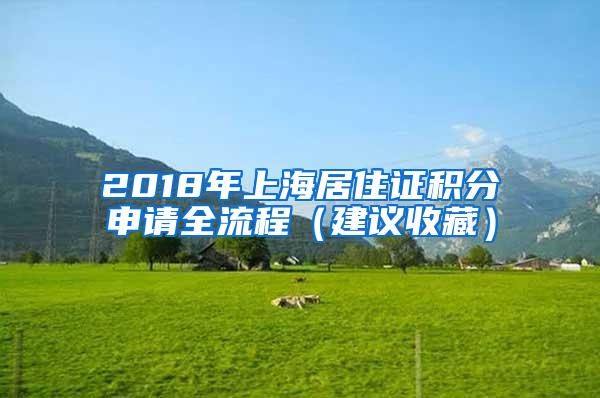 2018年上海居住证积分申请全流程（建议收藏）